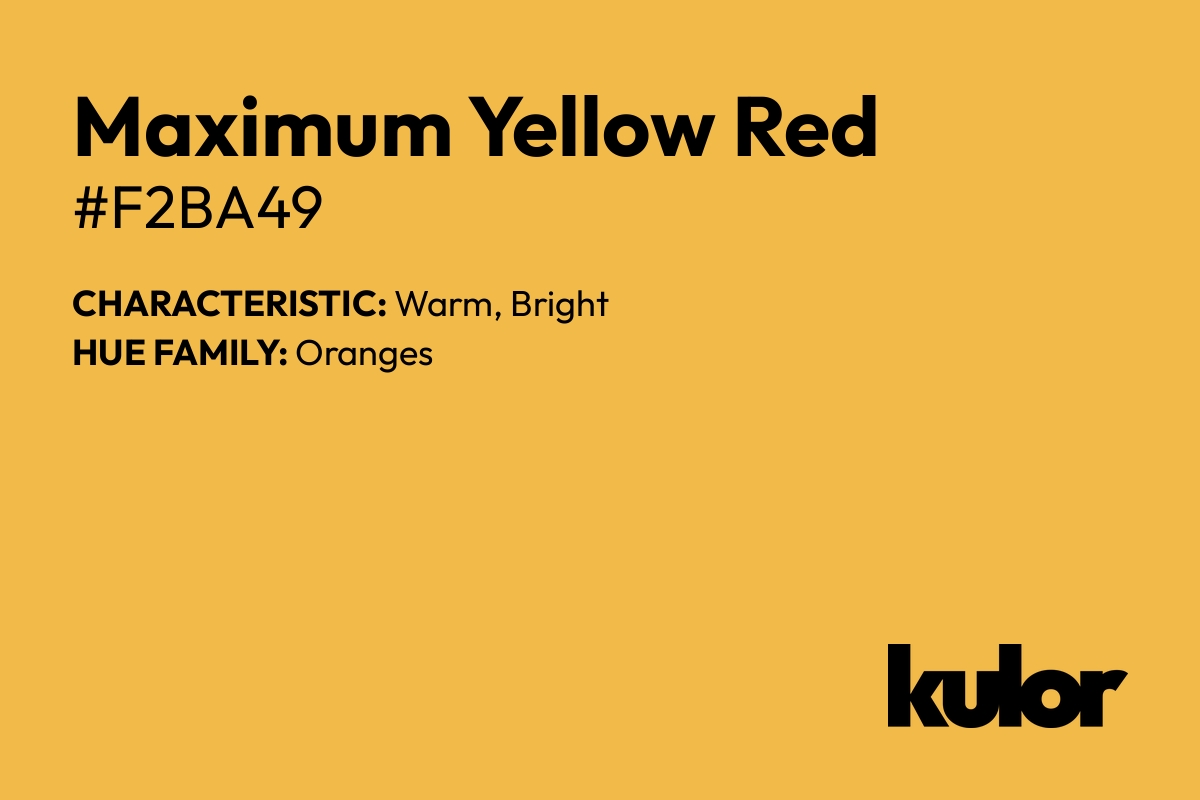 Maximum Yellow Red
#F2BA49

CHARACTERISTIC: Warm, Bright
HUE FAMILY: Oranges

kulor